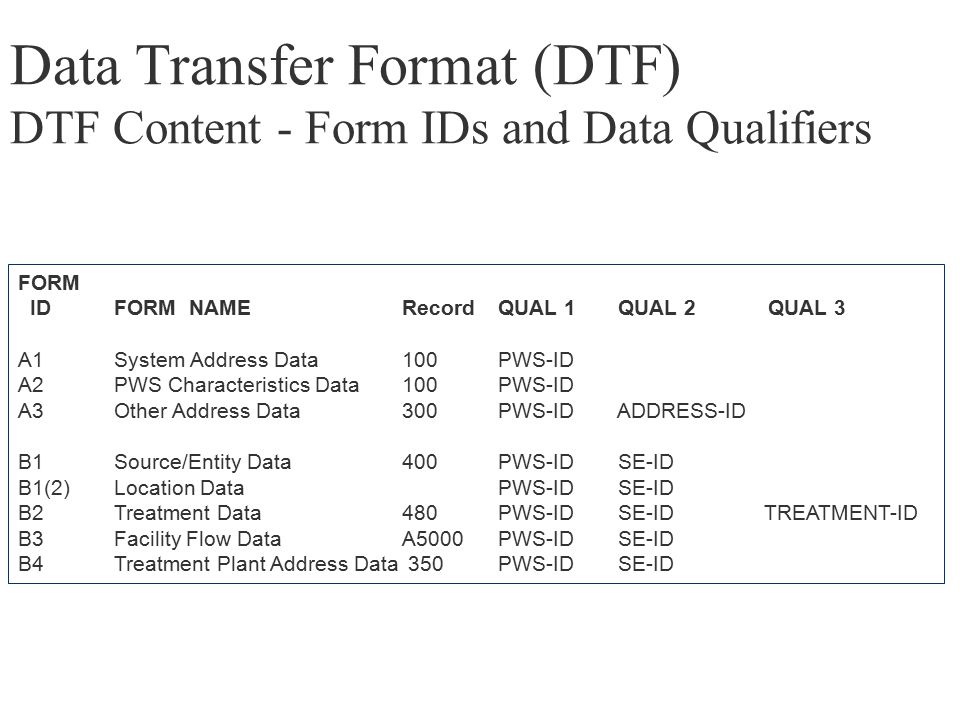 Data Transfer Format (DTF)
DTF Content - Form IDs and Data Qualifiers

| FORM ID | FORM NAME | Record | QUAL 1 | QUAL 2 | QUAL 3 |
|---|---|---|---|---|---|
| A1 | System Address Data | 100 | PWS-ID | | |
| A2 | PWS Characteristics Data | 100 | PWS-ID | | |
| A3 | Other Address Data | 300 | PWS-ID | ADDRESS-ID | |
| B1 | Source/Entity Data | 400 | PWS-ID | SE-ID | |
| B1(2) | Location Data | | PWS-ID | SE-ID | |
| B2 | Treatment Data | 480 | PWS-ID | SE-ID | TREATMENT-ID |
| B3 | Facility Flow Data | A5000 | PWS-ID | SE-ID | |
| B4 | Treatment Plant Address Data | 350 | PWS-ID | SE-ID | |